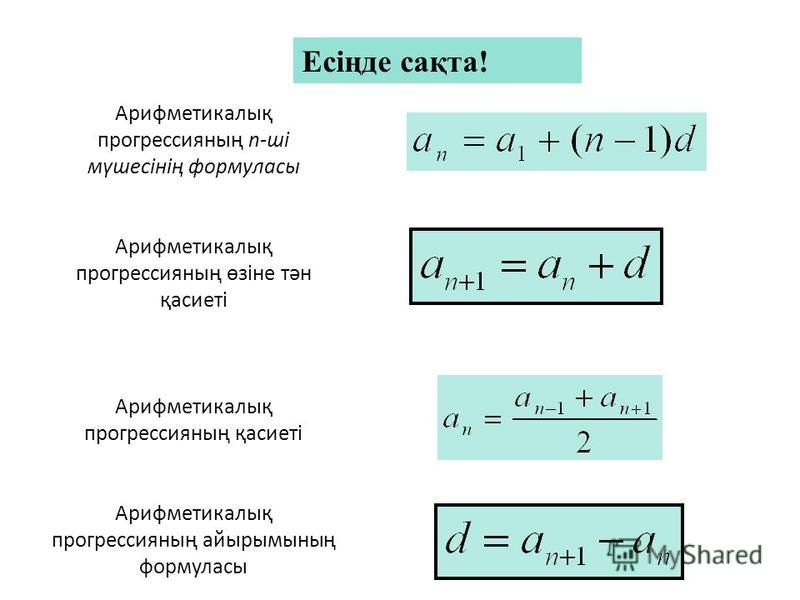 Есіңде сақта!

Арифметикалық прогрессияның n-ші мүшесінің формуласы

$a_n = a_1 + (n-1)d$

Арифметикалық прогрессияның өзіне тән қасиеті

$a_{n+1} = a_n + d$

Арифметикалық прогрессияның қасиеті

$a_n = \frac{a_{n-1} + a_{n+1}}{2}$

Арифметикалық прогрессияның айырымының формуласы

$d = a_{n+1} - a_n$

MyShared